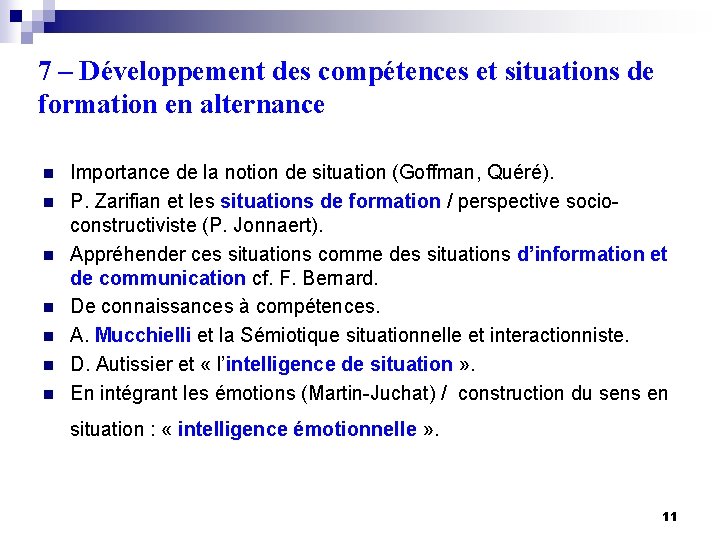 7 – Développement des compétences et situations de formation en alternance

- Importance de la notion de situation (Goffman, Quéré).
- P. Zarifian et les situations de formation / perspective socio-constructiviste (P. Jonnaert).
- Appréhender ces situations comme des situations d'information et de communication cf. F. Bernard.
- De connaissances à compétences.
- A. Mucchielli et la Sémiotique situationnelle et interactionniste.
- D. Autissier et « l'intelligence de situation ».
- En intégrant les émotions (Martin-Juchat) / construction du sens en situation : « intelligence émotionnelle ».

11